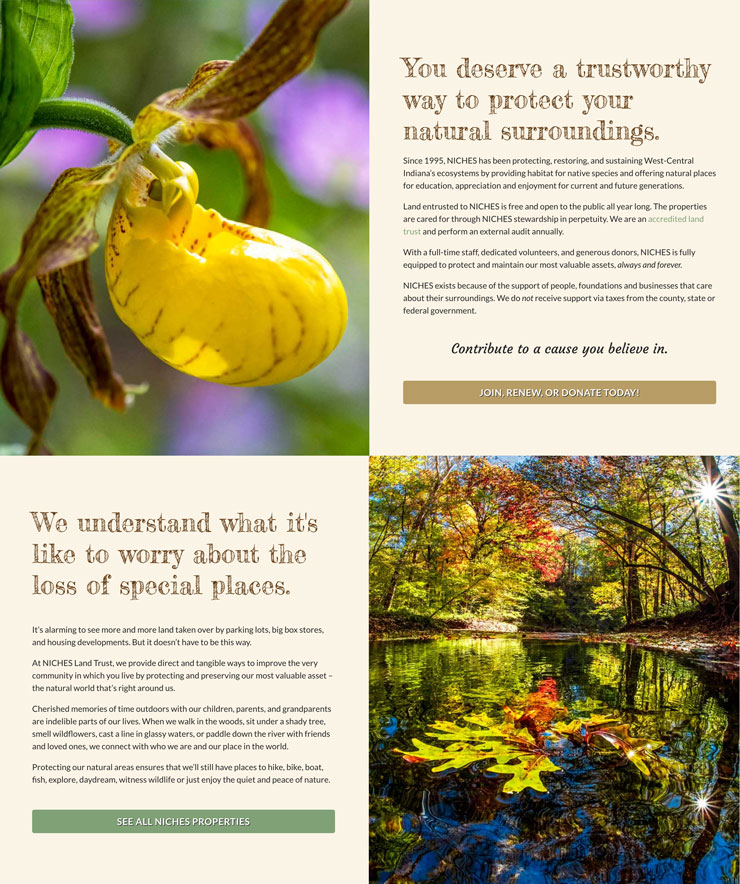 You deserve a trustworthy way to protect your natural surroundings.

Since 1995, NICHES has been protecting, restoring, and sustaining West-Central Indiana's ecosystems by providing habitat for native species and offering natural places for education, appreciation and enjoyment for current and future generations.

Land entrusted to NICHES is free and open to the public all year long. The properties are cared for through NICHES stewardship in perpetuity. We are an accredited land trust and perform an external audit annually.

With a full-time staff, dedicated volunteers, and generous donors, NICHES is fully equipped to protect and maintain our most valuable assets, always and forever.

NICHES exists because of the support of people, foundations and businesses that care about their surroundings. We do not receive support via taxes from the county, state or federal government.

Contribute to a cause you believe in.

JOIN, RENEW, OR DONATE TODAY!

We understand what it's like to worry about the loss of special places.

It's alarming to see more and more land taken over by parking lots, big box stores, and housing developments. But it doesn't have to be this way.

At NICHES Land Trust, we provide direct and tangible ways to improve the very community in which you live by protecting and preserving our most valuable asset – the natural world that's right around us.

Cherished memories of time outdoors with our children, parents, and grandparents are indelible parts of our lives. When we walk in the woods, sit under a shady tree, smell wildflowers, cast a line in glassy waters, or paddle down the river with friends and loved ones, we connect with who we are and our place in the world.

Protecting our natural areas ensures that we'll still have places to hike, bike, boat, fish, explore, daydream, witness wildlife or just enjoy the quiet and peace of nature.

SEE ALL NICHES PROPERTIES